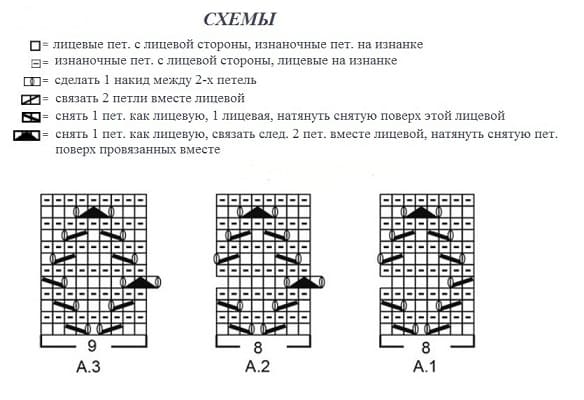 СХЕМЫ

= лицевые пет. с лицевой стороны, изнаночные пет. на изнанке

= изнаночные пет. с лицевой стороны, лицевые на изнанке

= сделать 1 накид между 2-х петель

= связать 2 петли вместе лицевой

= снять 1 пет. как лицевую, 1 лицевая, натянуть снятую поверх этой лицевой

= снять 1 пет. как лицевую, связать след. 2 пет. вместе лицевой, натянуть снятую пет. поверх провязанных вместе

9

A.3

8

A.2

8

A.1